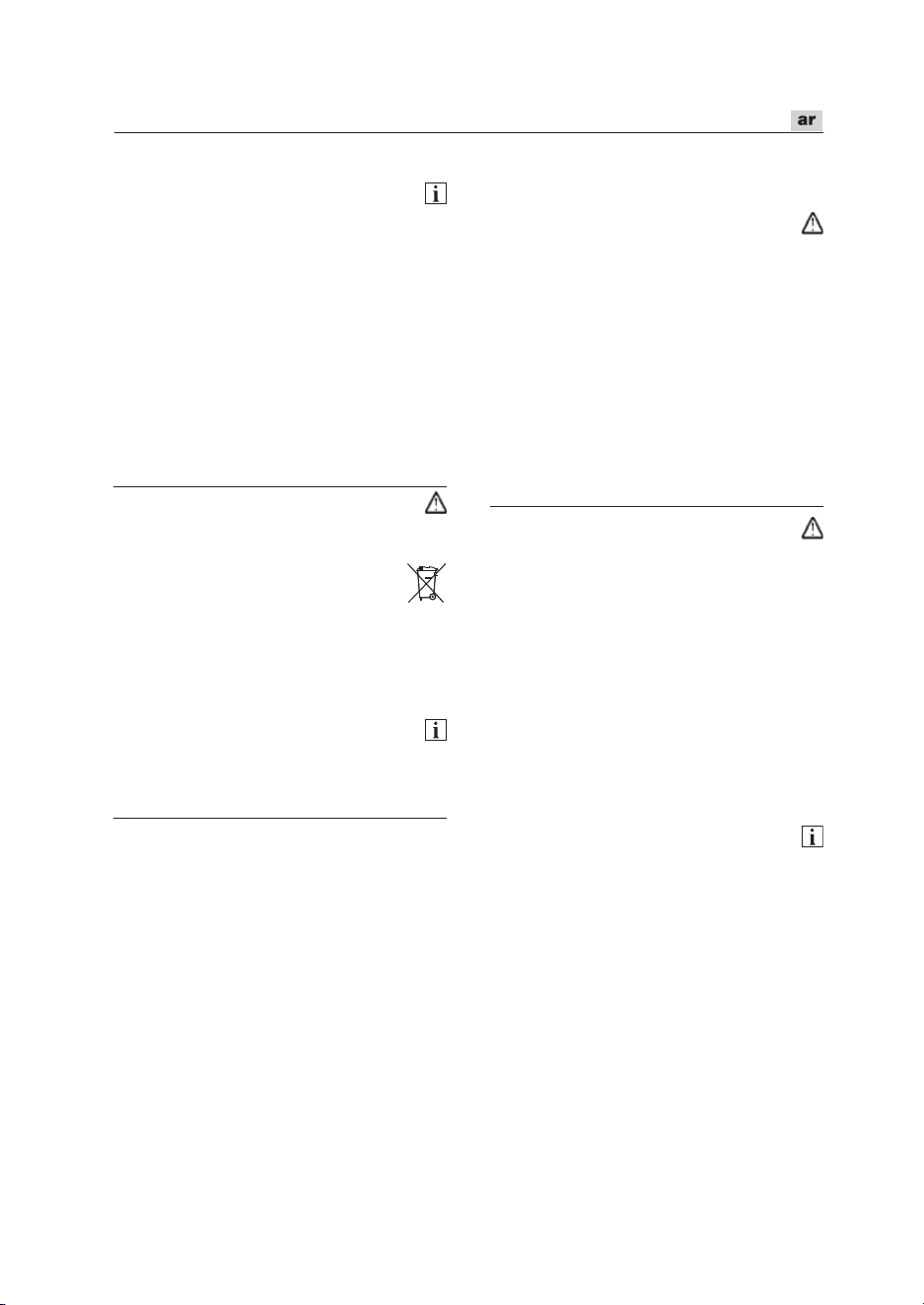 ar